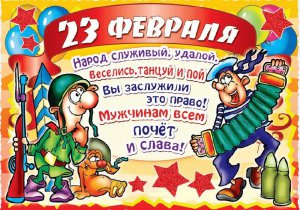 23 ФЕВРАЛЯ

Народ служивый, удалой,
Веселись, танцуй и пой
Вы заслужили
это право!
Мужчинам всем
почёт
и слава!